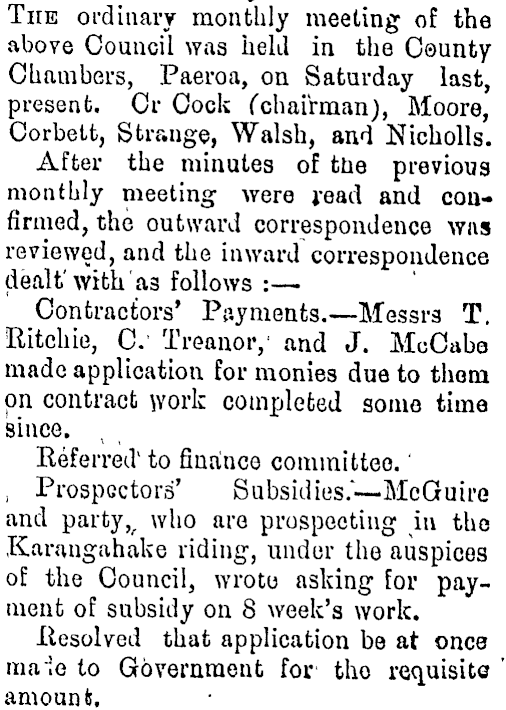 THE ordinary monthly meeting of the above Council was held in the County Chambers, Paeroa, on Saturday last, present. Cr Cock (chairman), Moore, Corbett, Strange, Walsh, and Nicholls.

After the minutes of the previous monthly meeting were read and confirmed, the outward correspondence was reviewed, and the inward correspondence dealt with as follows :—

Contractors' Payments.—Messrs T. Ritchie, C. Treanor, and J. McCabe made application for monies due to them on contract work completed some time since.

Referred to finance committee.

Prospectors' Subsidies.—McGuire and party, who are prospecting in the Karangahake riding, under the auspices of the Council, wrote asking for payment of subsidy on 8 week's work.

Resolved that application be at once made to Government for the requisite amount.